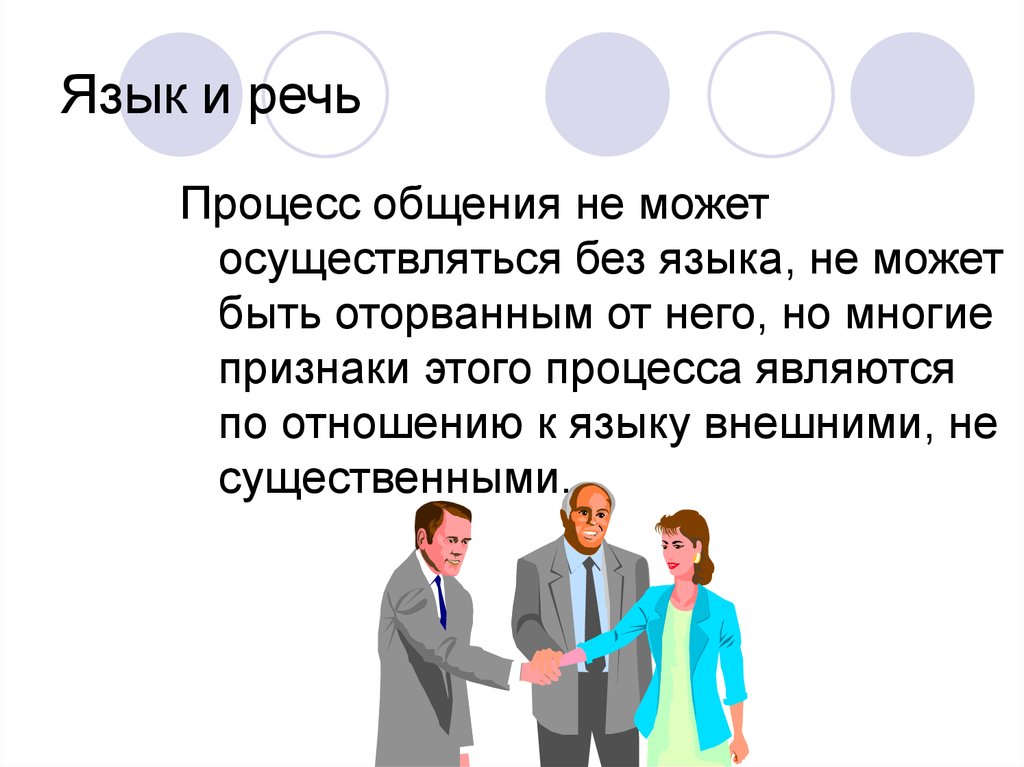 Язык и речь

Процесс общения не может осуществляться без языка, не может быть оторванным от него, но многие признаки этого процесса являются по отношению к языку внешними, не существенными.